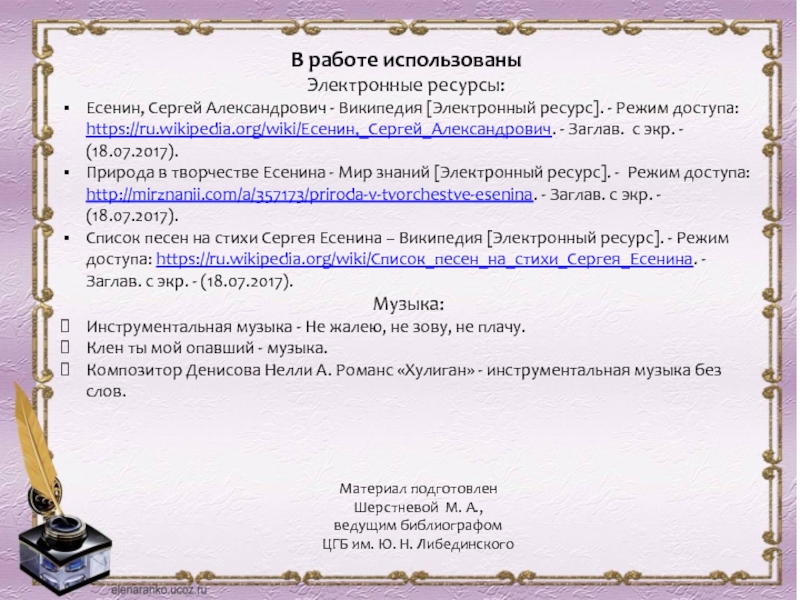 В работе использованы
Электронные ресурсы:

▪ Есенин, Сергей Александрович - Википедия [Электронный ресурс]. - Режим доступа: https://ru.wikipedia.org/wiki/Есенин,_Сергей_Александрович. - Заглав. с экр. - (18.07.2017).
▪ Природа в творчестве Есенина - Мир знаний [Электронный ресурс]. - Режим доступа: http://mirznanii.com/a/357173/priroda-v-tvorchestve-esenina. - Заглав. с экр. - (18.07.2017).
▪ Список песен на стихи Сергея Есенина – Википедия [Электронный ресурс]. - Режим доступа: https://ru.wikipedia.org/wiki/Список_песен_на_стихи_Сергея_Есенина. - Заглав. с экр. - (18.07.2017).

Музыка:
 Инструментальная музыка - Не жалею, не зову, не плачу.
 Клен ты мой опавший - музыка.
 Композитор Денисова Нелли А. Романс «Хулиган» - инструментальная музыка без слов.

Материал подготовлен
Шерстневой М. А.,
ведущим библиографом
ЦГБ им. Ю. Н. Либединского

elenaranko.ucoz.ru